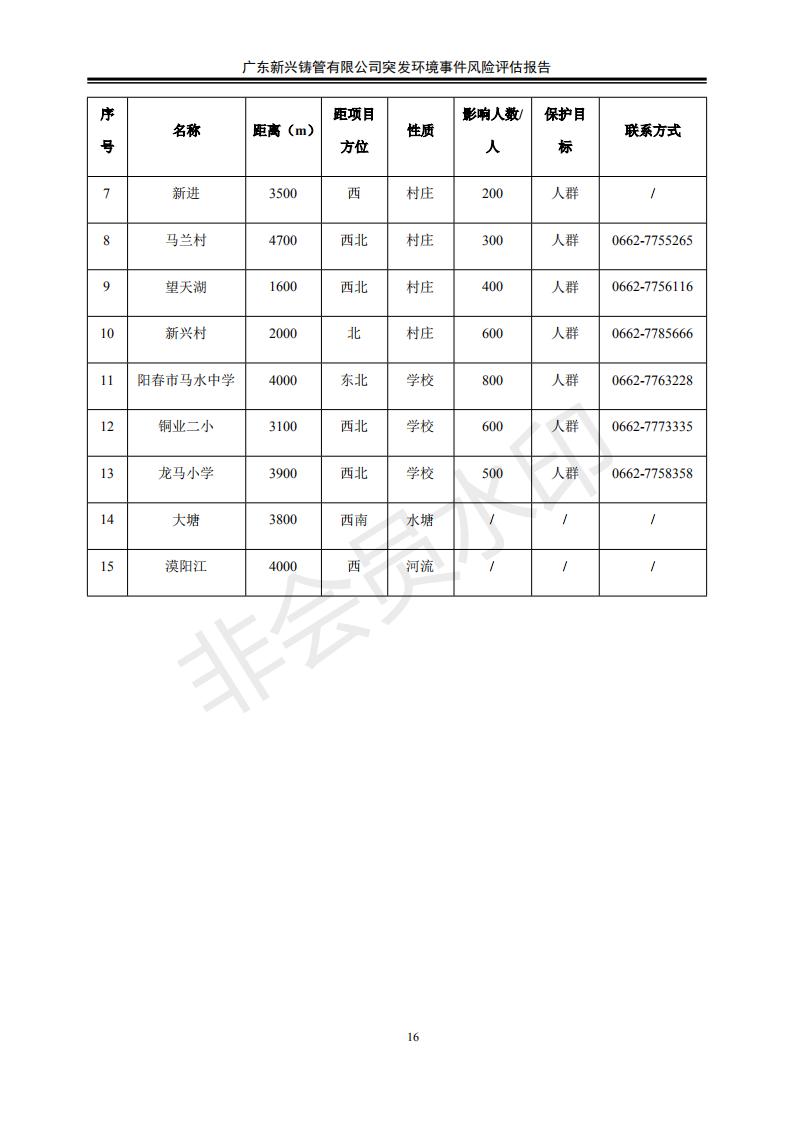 广东新兴铸管有限公司突发环境事件风险评估报告

| 序号 | 名称 | 距离（m） | 距项目方位 | 性质 | 影响人数/人 | 保护目标 | 联系方式 |
|---|---|---|---|---|---|---|---|
| 7 | 新进 | 3500 | 西 | 村庄 | 200 | 人群 | / |
| 8 | 马兰村 | 4700 | 西北 | 村庄 | 300 | 人群 | 0662-7755265 |
| 9 | 望天湖 | 1600 | 西北 | 村庄 | 400 | 人群 | 0662-7756116 |
| 10 | 新兴村 | 2000 | 北 | 村庄 | 600 | 人群 | 0662-7785666 |
| 11 | 阳春市马水中学 | 4000 | 东北 | 学校 | 800 | 人群 | 0662-7763228 |
| 12 | 铜业二小 | 3100 | 西北 | 学校 | 600 | 人群 | 0662-7773335 |
| 13 | 龙马小学 | 3900 | 西北 | 学校 | 500 | 人群 | 0662-7758358 |
| 14 | 大塘 | 3800 | 西南 | 水塘 | / | / | / |
| 15 | 漠阳江 | 4000 | 西 | 河流 | / | / | / |

非会员水印

16